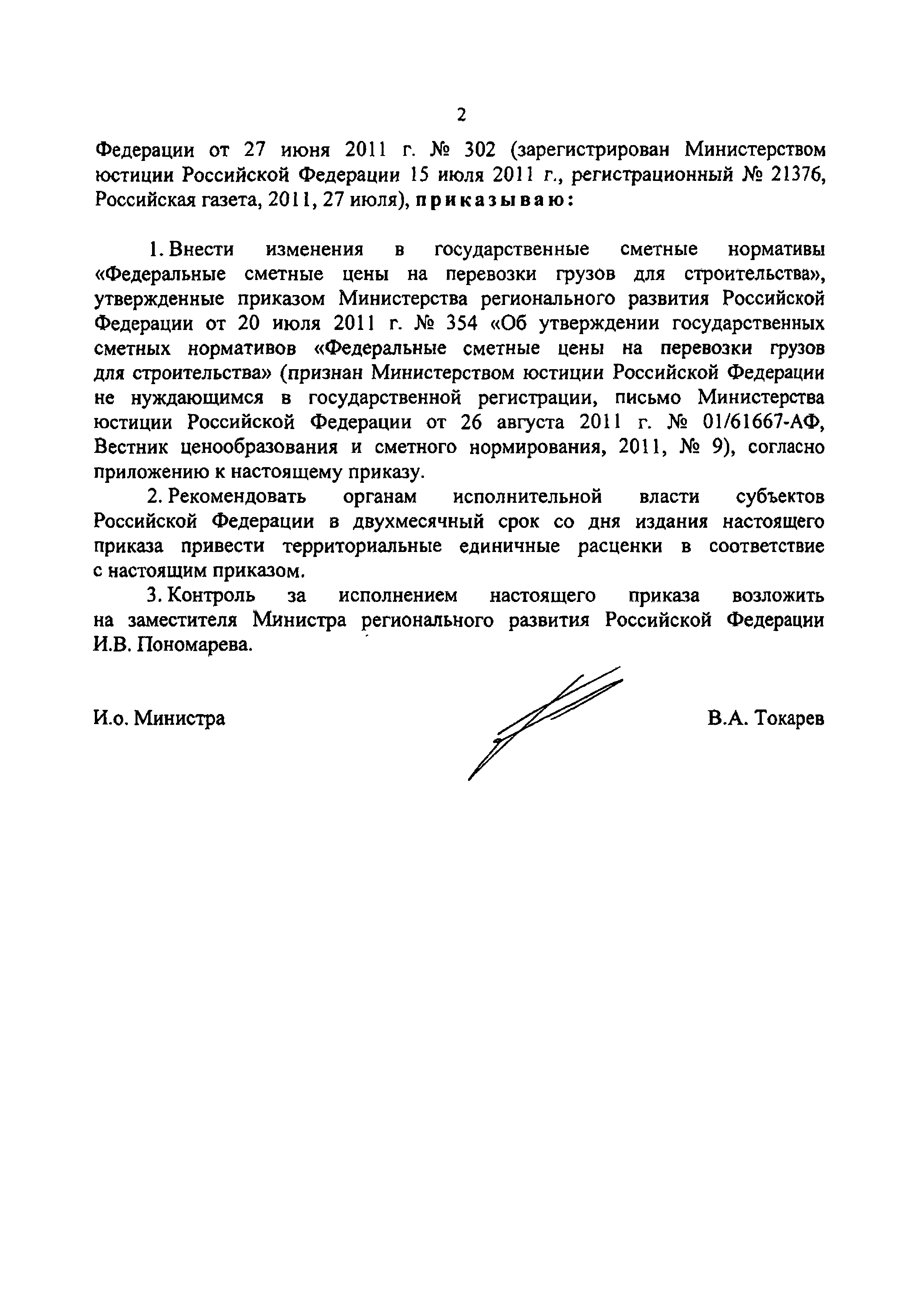 2

Федерации от 27 июня 2011 г. № 302 (зарегистрирован Министерством юстиции Российской Федерации 15 июля 2011 г., регистрационный № 21376, Российская газета, 2011, 27 июля), приказываю:

1. Внести изменения в государственные сметные нормативы «Федеральные сметные цены на перевозки грузов для строительства», утвержденные приказом Министерства регионального развития Российской Федерации от 20 июля 2011 г. № 354 «Об утверждении государственных сметных нормативов «Федеральные сметные цены на перевозки грузов для строительства» (признан Министерством юстиции Российской Федерации не нуждающимся в государственной регистрации, письмо Министерства юстиции Российской Федерации от 26 августа 2011 г. № 01/61667-АФ, Вестник ценообразования и сметного нормирования, 2011, № 9), согласно приложению к настоящему приказу.

2. Рекомендовать органам исполнительной власти субъектов Российской Федерации в двухмесячный срок со дня издания настоящего приказа привести территориальные единичные расценки в соответствие с настоящим приказом.

3. Контроль за исполнением настоящего приказа возложить на заместителя Министра регионального развития Российской Федерации И.В. Пономарева.

И.о. Министра

В.А. Токарев